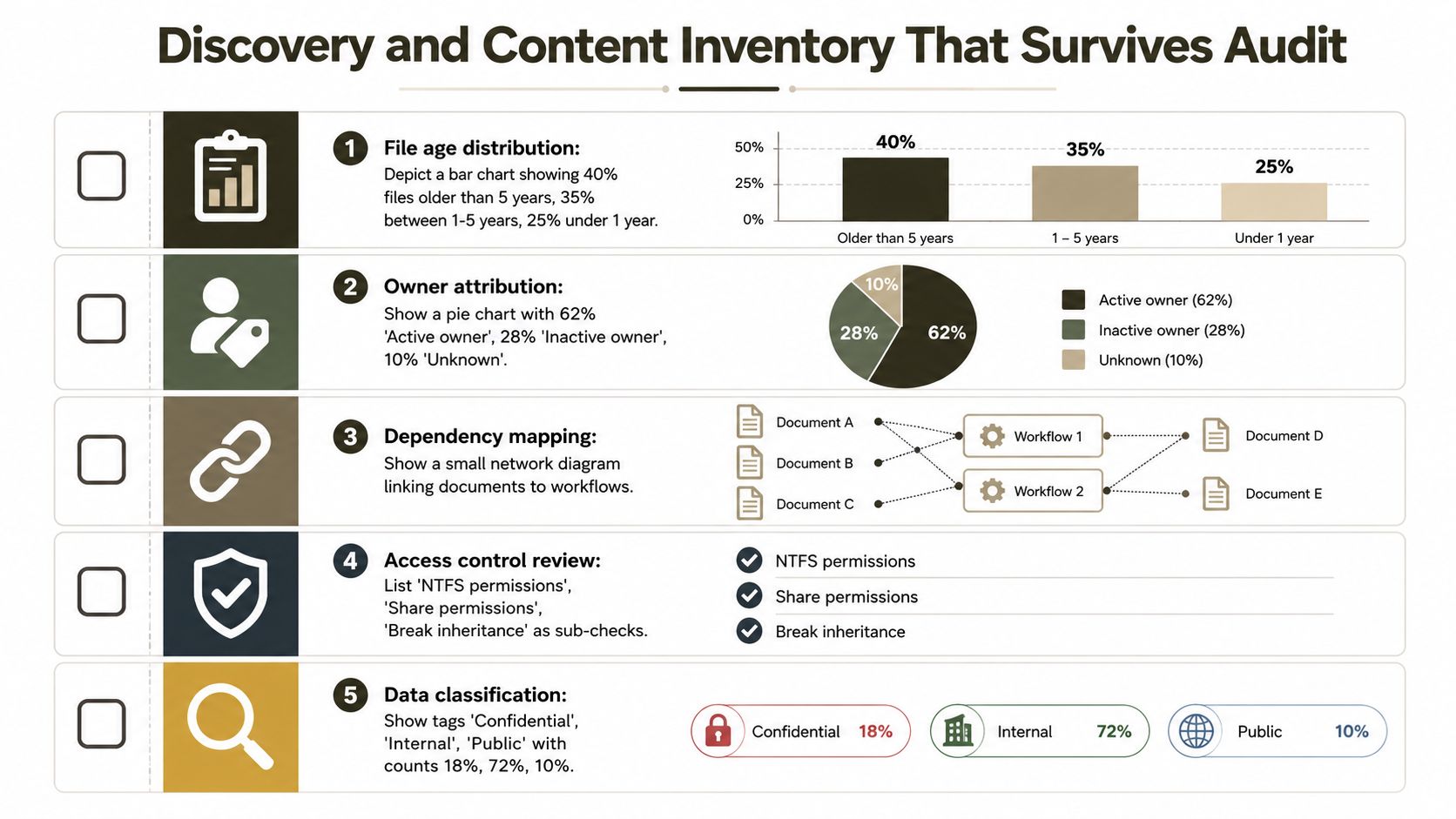 Discovery and Content Inventory That Survives Audit

1 File age distribution:
Depict a bar chart showing 40% files older than 5 years, 35% between 1-5 years, 25% under 1 year.

50%
25%
0%
40%
35%
25%
Older than 5 years
1 – 5 years
Under 1 year

2 Owner attribution:
Show a pie chart with 62% 'Active owner', 28% 'Inactive owner', 10% 'Unknown'.

10%
28%
62%
Active owner (62%)
Inactive owner (28%)
Unknown (10%)

3 Dependency mapping:
Show a small network diagram linking documents to workflows.

Document A
Document B
Document C
Workflow 1
Workflow 2
Document D
Document E

4 Access control review:
List 'NTFS permissions', 'Share permissions', 'Break inheritance' as sub-checks.

NTFS permissions
Share permissions
Break inheritance

5 Data classification:
Show tags 'Confidential', 'Internal', 'Public' with counts 18%, 72%, 10%.

Confidential 18%
Internal 72%
Public 10%